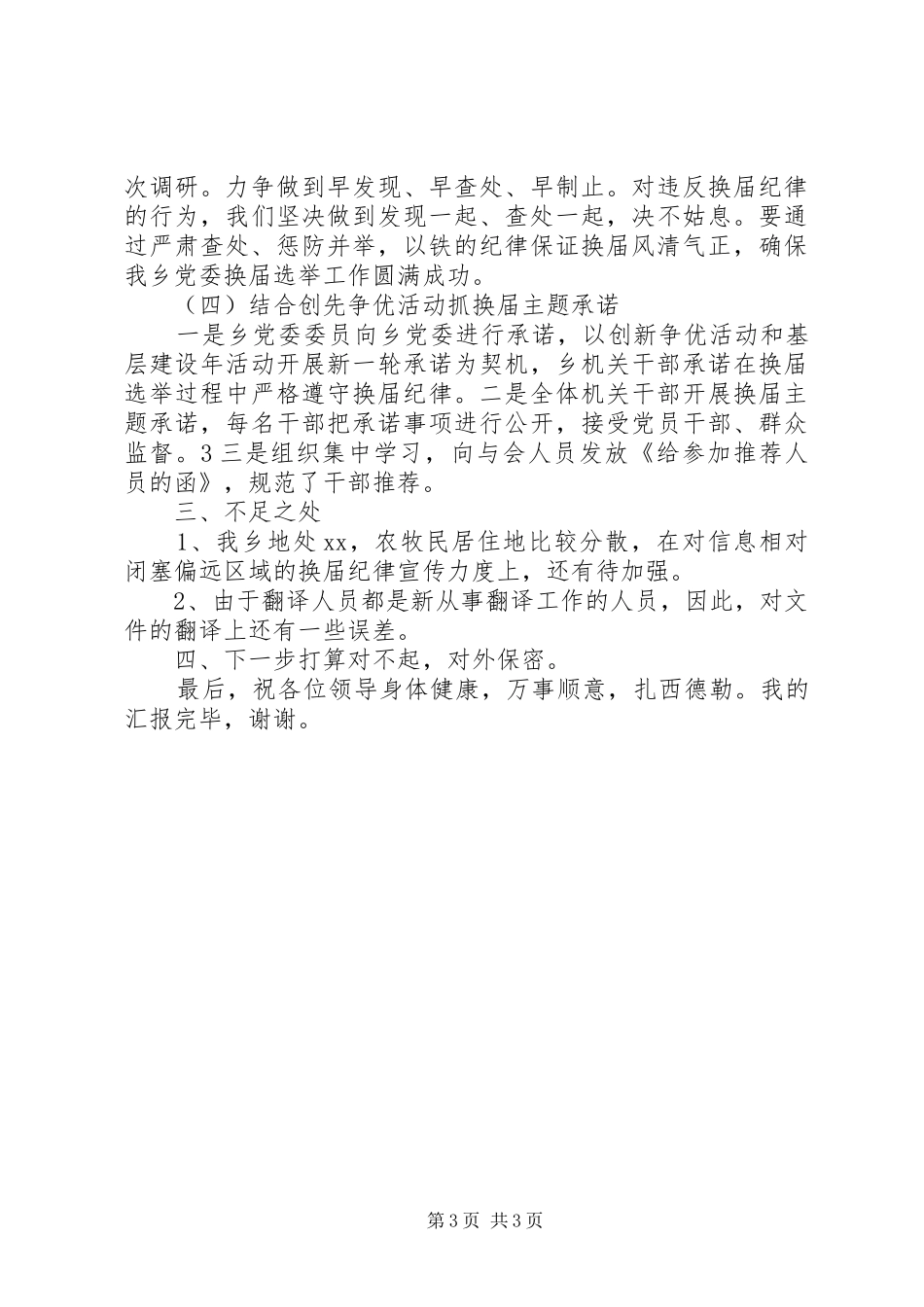 次调研。力争做到早发现、早查处、早制止。对违反换届纪律的行为，我们坚决做到发现一起、查处一起，决不姑息。要通过严肃查处、惩防并举，以铁的纪律保证换届风清气正，确保我乡党委换届选举工作圆满成功。

（四）结合创先争优活动抓换届主题承诺

一是乡党委委员向乡党委进行承诺，以创新争优活动和基层建设年活动开展新一轮承诺为契机，乡机关干部承诺在换届选举过程中严格遵守换届纪律。二是全体机关干部开展换届主题承诺，每名干部把承诺事项进行公开，接受党员干部、群众监督。3 三是组织集中学习，向与会人员发放《给参加推荐人员的函》，规范了干部推荐。

三、不足之处

1、我乡地处 xx，农牧民居住地比较分散，在对信息相对闭塞偏远区域的换届纪律宣传力度上，还有待加强。

2、由于翻译人员都是新从事翻译工作的人员，因此，对文件的翻译上还有一些误差。

四、下一步打算对不起，对外保密。

最后，祝各位领导身体健康，万事顺意，扎西德勒。我的汇报完毕，谢谢。

第 3 页 共 3 页